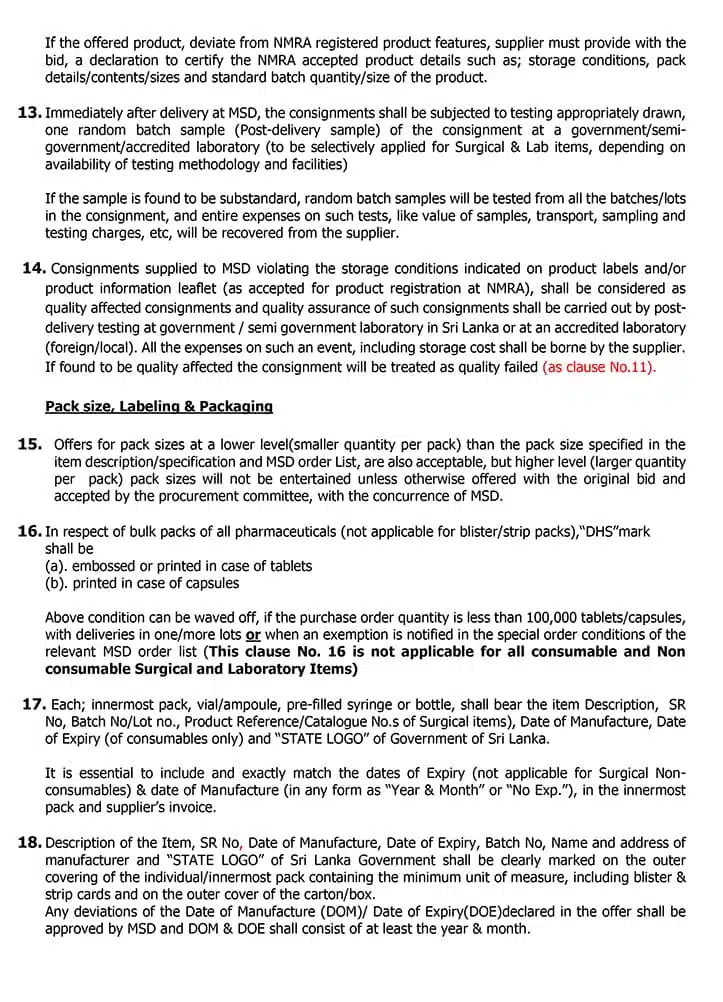 If the offered product, deviate from NMRA registered product features, supplier must provide with the bid, a declaration to certify the NMRA accepted product details such as; storage conditions, pack details/contents/sizes and standard batch quantity/size of the product.

13. Immediately after delivery at MSD, the consignments shall be subjected to testing appropriately drawn, one random batch sample (Post-delivery sample) of the consignment at a government/semi-government/accredited laboratory (to be selectively applied for Surgical & Lab items, depending on availability of testing methodology and facilities)

If the sample is found to be substandard, random batch samples will be tested from all the batches/lots in the consignment, and entire expenses on such tests, like value of samples, transport, sampling and testing charges, etc, will be recovered from the supplier.

14. Consignments supplied to MSD violating the storage conditions indicated on product labels and/or product information leaflet (as accepted for product registration at NMRA), shall be considered as quality affected consignments and quality assurance of such consignments shall be carried out by post-delivery testing at government / semi government laboratory in Sri Lanka or at an accredited laboratory (foreign/local). All the expenses on such an event, including storage cost shall be borne by the supplier. If found to be quality affected the consignment will be treated as quality failed (as clause No.11).

Pack size, Labeling & Packaging

15. Offers for pack sizes at a lower level(smaller quantity per pack) than the pack size specified in the item description/specification and MSD order List, are also acceptable, but higher level (larger quantity per pack) pack sizes will not be entertained unless otherwise offered with the original bid and accepted by the procurement committee, with the concurrence of MSD.

16. In respect of bulk packs of all pharmaceuticals (not applicable for blister/strip packs),"DHS"mark shall be
(a). embossed or printed in case of tablets
(b). printed in case of capsules

Above condition can be waved off, if the purchase order quantity is less than 100,000 tablets/capsules, with deliveries in one/more lots or when an exemption is notified in the special order conditions of the relevant MSD order list (This clause No. 16 is not applicable for all consumable and Non consumable Surgical and Laboratory Items)

17. Each; innermost pack, vial/ampoule, pre-filled syringe or bottle, shall bear the item Description, SR No, Batch No/Lot no., Product Reference/Catalogue No.s of Surgical items), Date of Manufacture, Date of Expiry (of consumables only) and "STATE LOGO" of Government of Sri Lanka.

It is essential to include and exactly match the dates of Expiry (not applicable for Surgical Non-consumables) & date of Manufacture (in any form as "Year & Month" or "No Exp."), in the innermost pack and supplier's invoice.

18. Description of the Item, SR No, Date of Manufacture, Date of Expiry, Batch No, Name and address of manufacturer and "STATE LOGO" of Sri Lanka Government shall be clearly marked on the outer covering of the individual/innermost pack containing the minimum unit of measure, including blister & strip cards and on the outer cover of the carton/box.
Any deviations of the Date of Manufacture (DOM)/ Date of Expiry(DOE)declared in the offer shall be approved by MSD and DOM & DOE shall consist of at least the year & month.